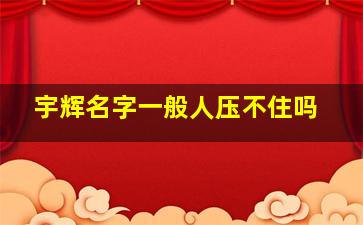 宇辉名字一般人压不住吗